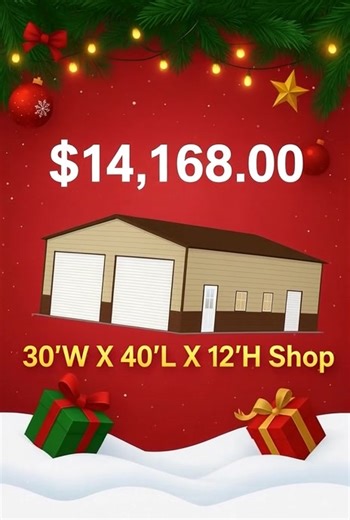 $14,168.00

30'W X 40'L X 12'H Shop